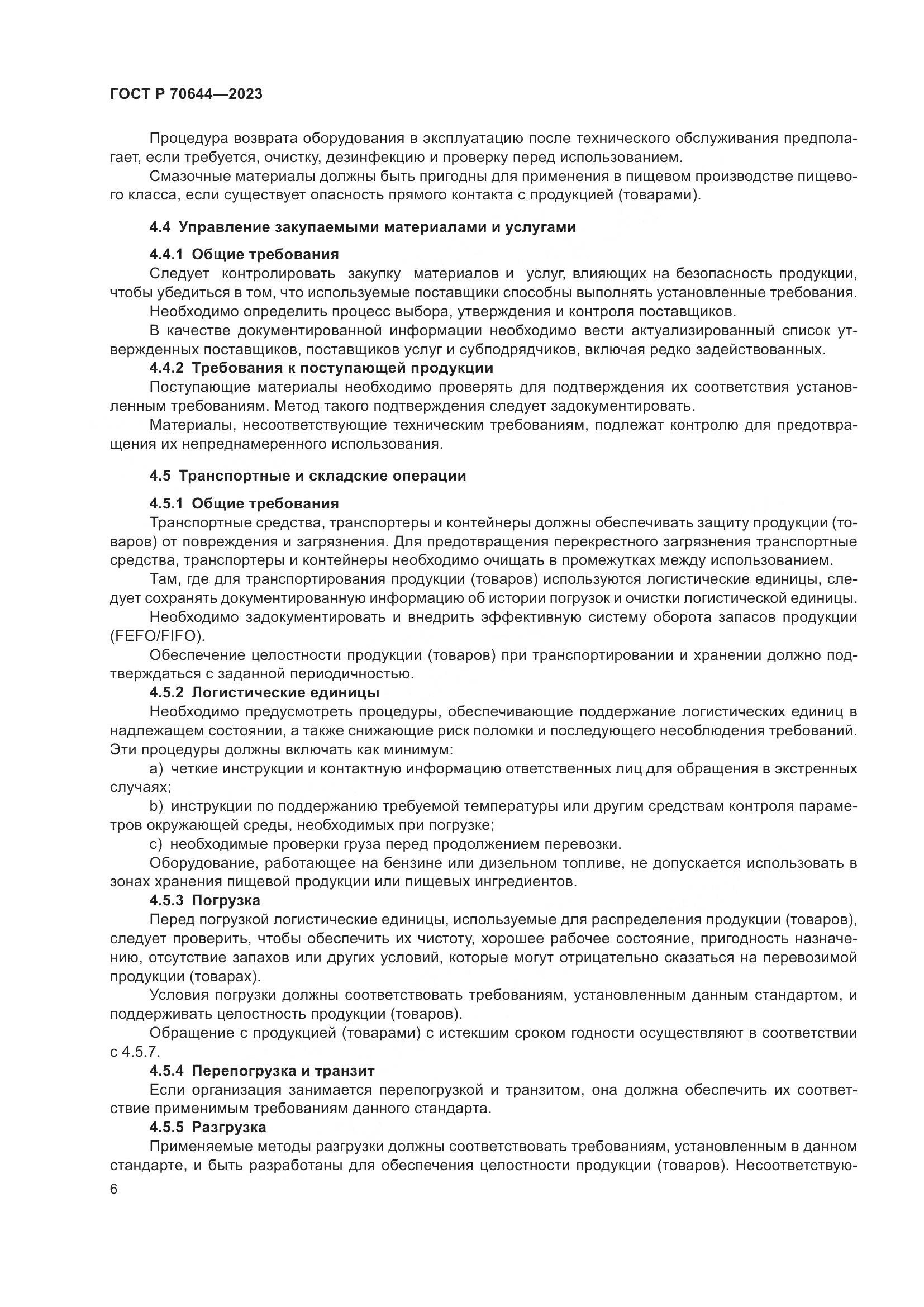 ГОСТ Р 70644—2023

Процедура возврата оборудования в эксплуатацию после технического обслуживания предполагает, если требуется, очистку, дезинфекцию и проверку перед использованием.

Смазочные материалы должны быть пригодны для применения в пищевом производстве пищевого класса, если существует опасность прямого контакта с продукцией (товарами).

4.4 Управление закупаемыми материалами и услугами

4.4.1 Общие требования

Следует контролировать закупку материалов и услуг, влияющих на безопасность продукции, чтобы убедиться в том, что используемые поставщики способны выполнять установленные требования.

Необходимо определить процесс выбора, утверждения и контроля поставщиков.

В качестве документированной информации необходимо вести актуализированный список утвержденных поставщиков, поставщиков услуг и субподрядчиков, включая редко задействованных.

4.4.2 Требования к поступающей продукции

Поступающие материалы необходимо проверять для подтверждения их соответствия установленным требованиям. Метод такого подтверждения следует задокументировать.

Материалы, несоответствующие техническим требованиям, подлежат контролю для предотвращения их непреднамеренного использования.

4.5 Транспортные и складские операции

4.5.1 Общие требования

Транспортные средства, транспортеры и контейнеры должны обеспечивать защиту продукции (товаров) от повреждения и загрязнения. Для предотвращения перекрестного загрязнения транспортные средства, транспортеры и контейнеры необходимо очищать в промежутках между использованием.

Там, где для транспортирования продукции (товаров) используются логистические единицы, следует сохранять документированную информацию об истории погрузок и очистки логистической единицы.

Необходимо задокументировать и внедрить эффективную систему оборота запасов продукции (FEFO/FIFO).

Обеспечение целостности продукции (товаров) при транспортировании и хранении должно подтверждаться с заданной периодичностью.

4.5.2 Логистические единицы

Необходимо предусмотреть процедуры, обеспечивающие поддержание логистических единиц в надлежащем состоянии, а также снижающие риск поломки и последующего несоблюдения требований. Эти процедуры должны включать как минимум:

a) четкие инструкции и контактную информацию ответственных лиц для обращения в экстренных случаях;

b) инструкции по поддержанию требуемой температуры или другим средствам контроля параметров окружающей среды, необходимых при погрузке;

c) необходимые проверки груза перед продолжением перевозки.

Оборудование, работающее на бензине или дизельном топливе, не допускается использовать в зонах хранения пищевой продукции или пищевых ингредиентов.

4.5.3 Погрузка

Перед погрузкой логистические единицы, используемые для распределения продукции (товаров), следует проверить, чтобы обеспечить их чистоту, хорошее рабочее состояние, пригодность назначению, отсутствие запахов или других условий, которые могут отрицательно сказаться на перевозимой продукции (товарах).

Условия погрузки должны соответствовать требованиям, установленным данным стандартом, и поддерживать целостность продукции (товаров).

Обращение с продукцией (товарами) с истекшим сроком годности осуществляют в соответствии с 4.5.7.

4.5.4 Перепогрузка и транзит

Если организация занимается перепогрузкой и транзитом, она должна обеспечить их соответствие применимым требованиям данного стандарта.

4.5.5 Разгрузка

Применяемые методы разгрузки должны соответствовать требованиям, установленным в данном стандарте, и быть разработаны для обеспечения целостности продукции (товаров). Несоответствую-

6